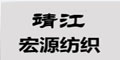 靖江
宏源纺织